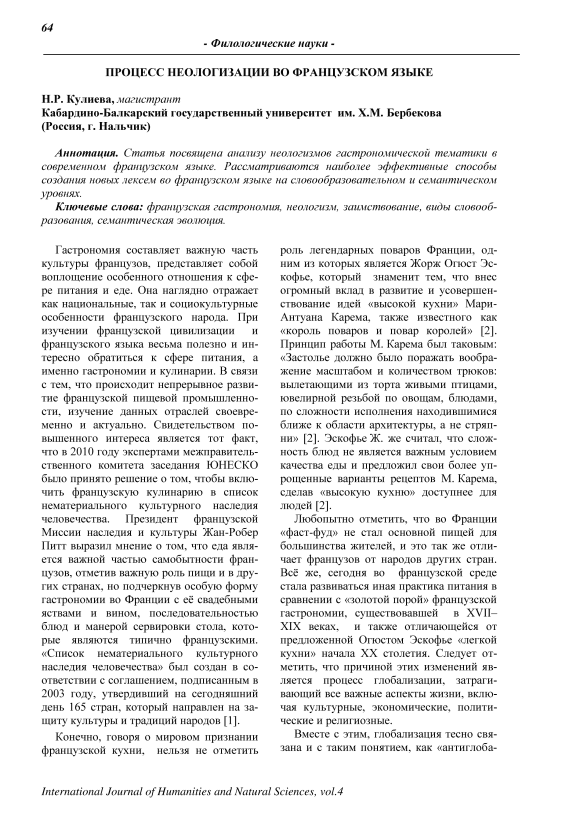 64

- Филологические науки -

ПРОЦЕСС НЕОЛОГИЗАЦИИ ВО ФРАНЦУЗСКОМ ЯЗЫКЕ

Н.Р. Кулиева, магистрант
Кабардино-Балкарский государственный университет им. Х.М. Бербекова
(Россия, г. Нальчик)

Аннотация. Статья посвящена анализу неологизмов гастрономической тематики в современном французском языке. Рассматриваются наиболее эффективные способы создания новых лексем во французском языке на словообразовательном и семантическом уровнях.

Ключевые слова: французская гастрономия, неологизм, заимствование, виды словообразования, семантическая эволюция.

Гастрономия составляет важную часть культуры французов, представляет собой воплощение особенного отношения к сфере питания и еде. Она наглядно отражает как национальные, так и социокультурные особенности французского народа. При изучении французской цивилизации и французского языка весьма полезно и интересно обратиться к сфере питания, а именно гастрономии и кулинарии. В связи с тем, что происходит непрерывное развитие французской пищевой промышленности, изучение данных отраслей своевременно и актуально. Свидетельством повышенного интереса является тот факт, что в 2010 году экспертами межправительственного комитета заседания ЮНЕСКО было принято решение о том, чтобы включить французскую кулинарию в список нематериального культурного наследия человечества. Президент французской Миссии наследия и культуры Жан-Робер Питт выразил мнение о том, что еда является важной частью самобытности французов, отметив важную роль пищи и в других странах, но подчеркнув особую форму гастрономии во Франции с её свадебными яствами и вином, последовательностью блюд и манерой сервировки стола, которые являются типично французскими. «Список нематериального культурного наследия человечества» был создан в соответствии с соглашением, подписанным в 2003 году, утвердивший на сегодняшний день 165 стран, который направлен на защиту культуры и традиций народов [1].

Конечно, говоря о мировом признании французской кухни, нельзя не отметить роль легендарных поваров Франции, одним из которых является Жорж Огюст Эскофье, который знаменит тем, что внес огромный вклад в развитие и усовершенствование идей «высокой кухни» Мари-Антуана Карема, также известного как «король поваров и повар королей» [2]. Принцип работы М. Карема был таковым: «Застолье должно было поражать воображение масштабом и количеством трюков: вылетающими из торта живыми птицами, ювелирной резьбой по овощам, блюдами, по сложности исполнения находившимися ближе к области архитектуры, а не стряпни» [2]. Эскофье Ж. же считал, что сложность блюд не является важным условием качества еды и предложил свои более упрощенные варианты рецептов М. Карема, сделав «высокую кухню» доступнее для людей [2].

Любопытно отметить, что во Франции «фаст-фуд» не стал основной пищей для большинства жителей, и это так же отличает французов от народов других стран. Всё же, сегодня во французской среде стала развиваться иная практика питания в сравнении с «золотой порой» французской гастрономии, существовавшей в XVII–XIX веках, и также отличающейся от предложенной Огюстом Эскофье «легкой кухни» начала XX столетия. Следует отметить, что причиной этих изменений является процесс глобализации, затрагивающий все важные аспекты жизни, включая культурные, экономические, политические и религиозные.

Вместе с этим, глобализация тесно связана и с таким понятием, как «антиглоба-

International Journal of Humanities and Natural Sciences, vol.4